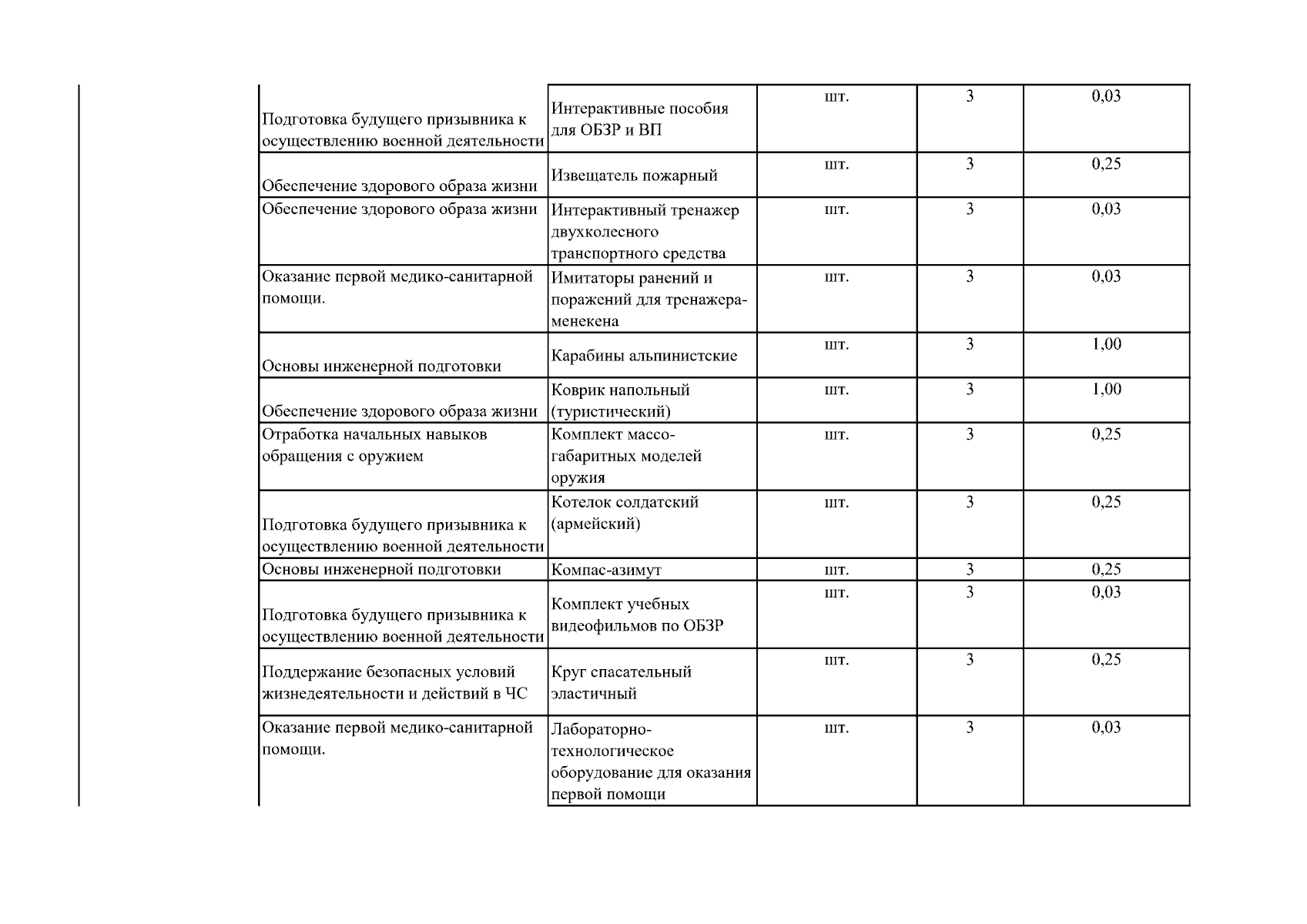 | | | | | |
|---|---|---|---|---|
| Подготовка будущего призывника к осуществлению военной деятельности | Интерактивные пособия для ОБЗР и ВП | шт. | 3 | 0,03 |
| Обеспечение здорового образа жизни | Извещатель пожарный | шт. | 3 | 0,25 |
| Обеспечение здорового образа жизни | Интерактивный тренажер двухколесного транспортного средства | шт. | 3 | 0,03 |
| Оказание первой медико-санитарной помощи. | Имитаторы ранений и поражений для тренажера-менекена | шт. | 3 | 0,03 |
| Основы инженерной подготовки | Карабины альпинистские | шт. | 3 | 1,00 |
| Обеспечение здорового образа жизни | Коврик напольный (туристический) | шт. | 3 | 1,00 |
| Отработка начальных навыков обращения с оружием | Комплект массо-габаритных моделей оружия | шт. | 3 | 0,25 |
| Подготовка будущего призывника к осуществлению военной деятельности | Котелок солдатский (армейский) | шт. | 3 | 0,25 |
| Основы инженерной подготовки | Компас-азимут | шт. | 3 | 0,25 |
| Подготовка будущего призывника к осуществлению военной деятельности | Комплект учебных видеофильмов по ОБЗР | шт. | 3 | 0,03 |
| Поддержание безопасных условий жизнедеятельности и действий в ЧС | Круг спасательный эластичный | шт. | 3 | 0,25 |
| Оказание первой медико-санитарной помощи. | Лабораторно-технологическое оборудование для оказания первой помощи | шт. | 3 | 0,03 |